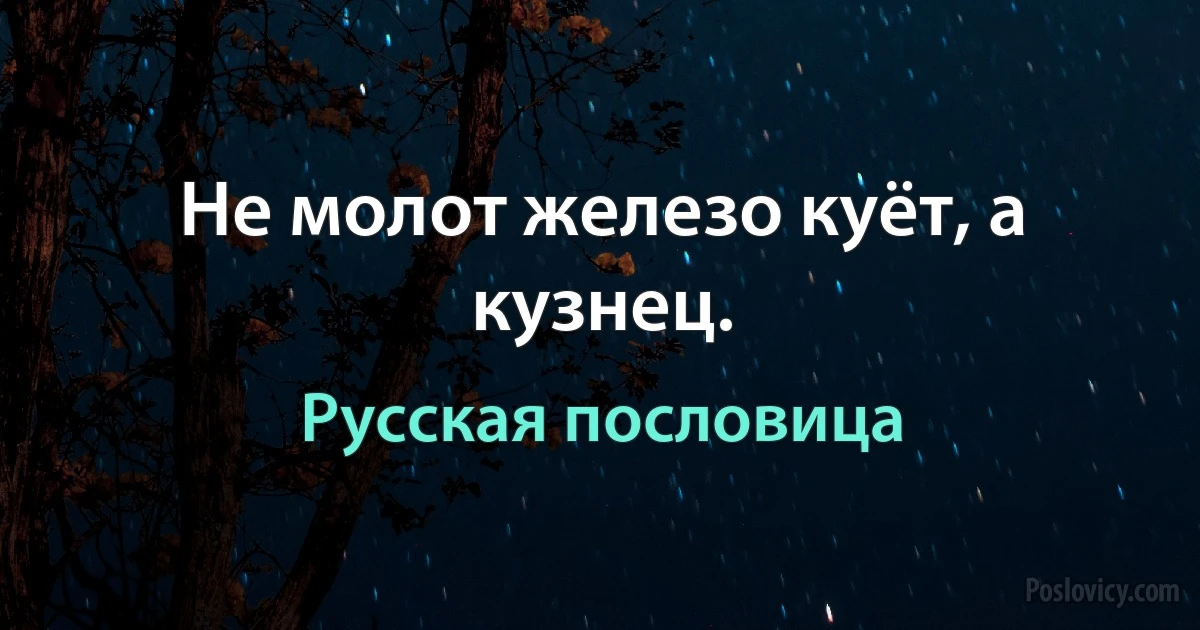 Не молот железо куёт, а кузнец.

Русская пословица

Poslovicy.com